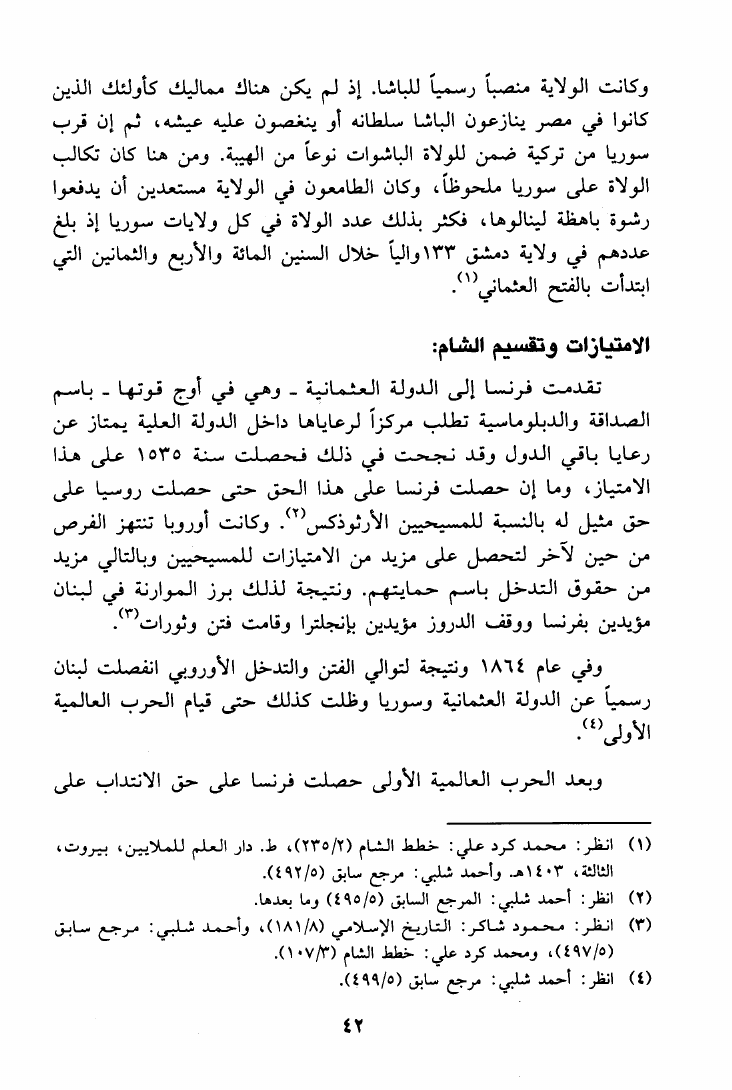 وكانت الولاية منصباً رسمياً للباشا. إذ لم يكن هناك مماليك كأولئك الذين كانوا في مصر ينازعون الباشا سلطانه أو ينغصون عليه عيشه، ثم إن قرب سوريا من تركية ضمن للولاة الباشوات نوعاً من الهيبة. ومن هنا كان تكالب الولاة على سوريا ملحوظاً، وكان الطامعون في الولاية مستعدين أن يدفعوا رشوة باهظة لينالوها، فكثر بذلك عدد الولاة في كل ولايات سوريا إذ بلغ عددهم في ولاية دمشق ١٣٣والياً خلال السنين المائة والأربع والثمانين التي ابتدأت بالفتح العثماني$^{(١)}$.

الامتيازات وتقسيم الشام:

تقدمت فرنسا إلى الدولة العثمانية ـ وهي في أوج قوتها ـ باسم الصداقة والدبلوماسية تطلب مركزاً لرعاياها داخل الدولة العلية يمتاز عن رعايا باقي الدول وقد نجحت في ذلك فحصلت سنة ١٥٣٥ على هذا الامتياز، وما إن حصلت فرنسا على هذا الحق حتى حصلت روسيا على حق مثيل له بالنسبة للمسيحيين الأرثوذكس$^{(٢)}$. وكانت أوروبا تنتهز الفرص من حين لآخر لتحصل على مزيد من الامتيازات للمسيحيين وبالتالي مزيد من حقوق التدخل باسم حمايتهم. ونتيجة لذلك برز الموارنة في لبنان مؤيدين بفرنسا ووقف الدروز مؤيدين بإنجلترا وقامت فتن وثورات$^{(٣)}$.

وفي عام ١٨٦٤ ونتيجة لتوالي الفتن والتدخل الأوروبي انفصلت لبنان رسمياً عن الدولة العثمانية وسوريا وظلت كذلك حتى قيام الحرب العالمية الأولى$^{(٤)}$.

وبعد الحرب العالمية الأولى حصلت فرنسا على حق الانتداب على

(١) انظر: محمد كرد علي: خطط الشام (٢٣٥/٢)، ط. دار العلم للملايين، بيروت، الثالثة، ١٤٠٣هـ. وأحمد شلبي: مرجع سابق (٤٩٢/٥).
(٢) انظر: أحمد شلبي: المرجع السابق (٤٩٥/٥) وما بعدها.
(٣) انظر: محمود شاكر: التاريخ الإسلامي (١٨١/٨)، وأحمد شلبي: مرجع سابق (٤٩٧/٥)، ومحمد كرد علي: خطط الشام (١٠٧/٣).
(٤) انظر: أحمد شلبي: مرجع سابق (٤٩٩/٥).

٤٢